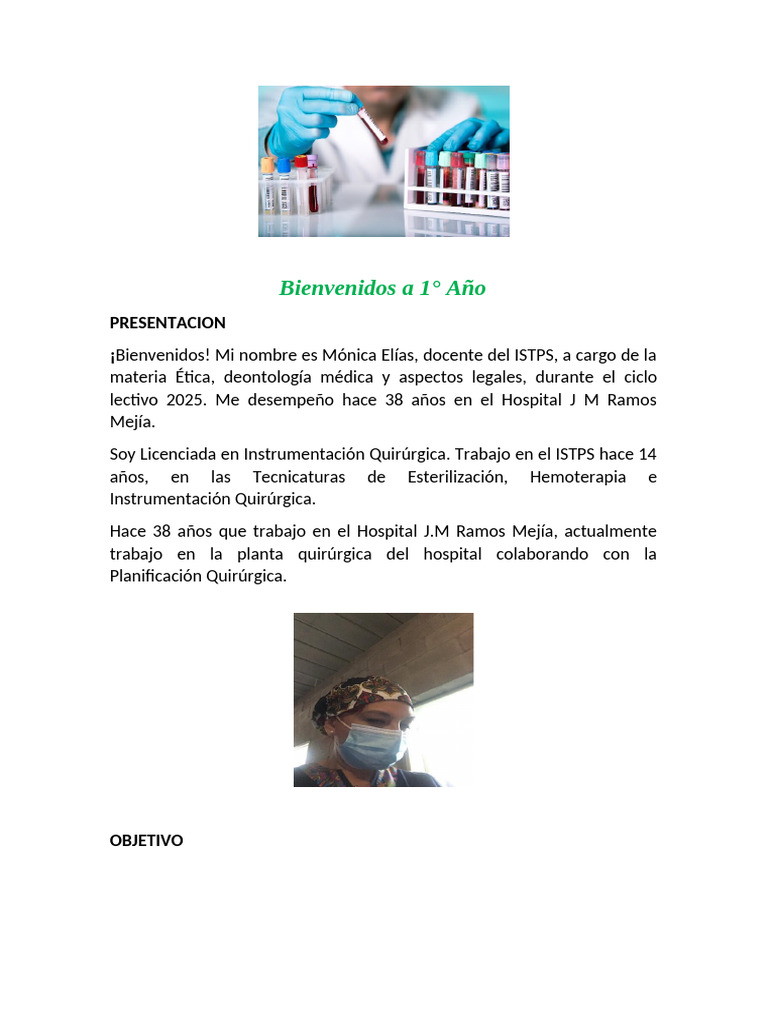 Bienvenidos a 1° Año

PRESENTACION

¡Bienvenidos! Mi nombre es Mónica Elías, docente del ISTPS, a cargo de la materia Ética, deontología médica y aspectos legales, durante el ciclo lectivo 2025. Me desempeño hace 38 años en el Hospital J M Ramos Mejía.

Soy Licenciada en Instrumentación Quirúrgica. Trabajo en el ISTPS hace 14 años, en las Tecnicaturas de Esterilización, Hemoterapia e Instrumentación Quirúrgica.

Hace 38 años que trabajo en el Hospital J.M Ramos Mejía, actualmente trabajo en la planta quirúrgica del hospital colaborando con la Planificación Quirúrgica.

OBJETIVO